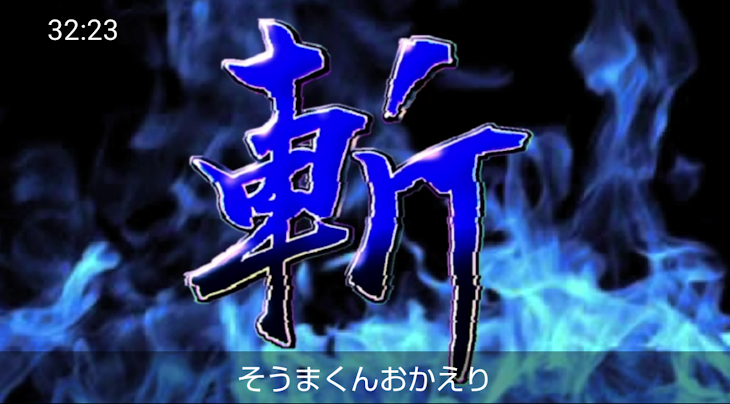 32:23

斬

そうまくんおかえり